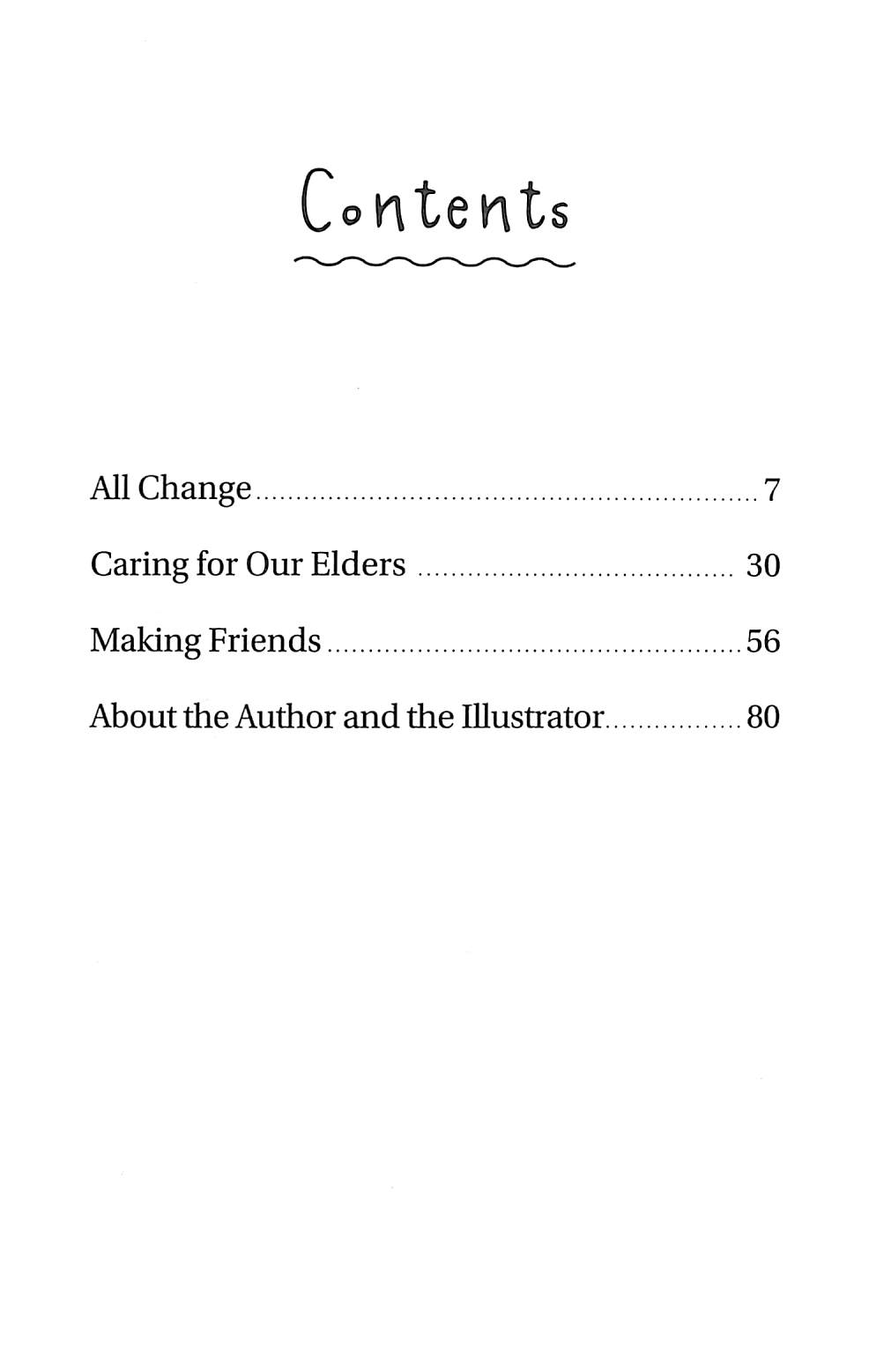 Contents

All Change 7

Caring for Our Elders 30

Making Friends 56

About the Author and the Illustrator 80